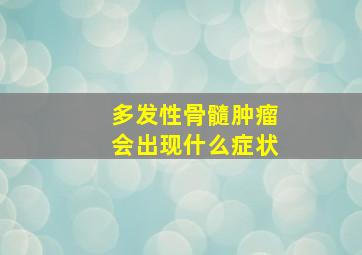 多发性骨髓肿瘤
会出现什么症状